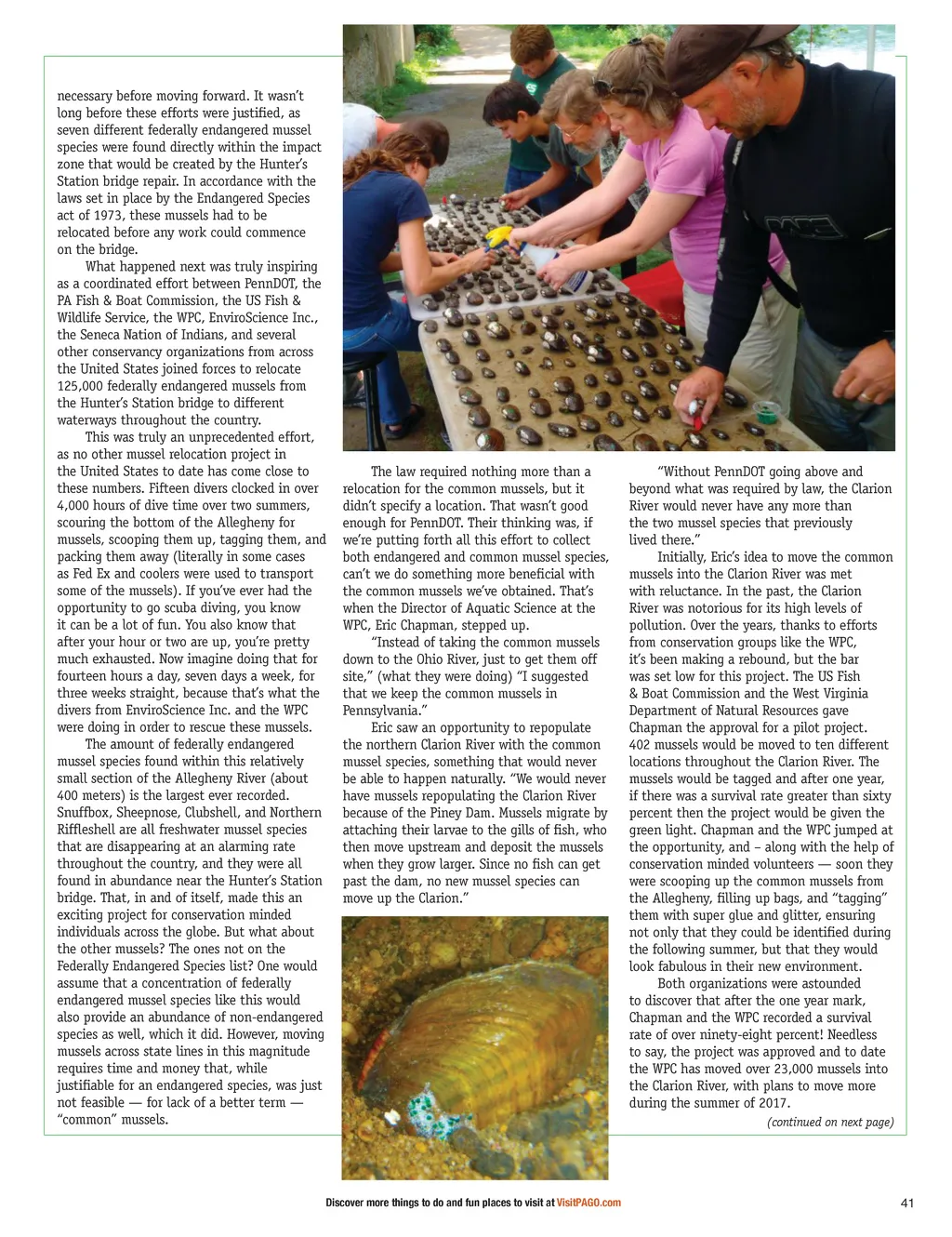 necessary before moving forward. It wasn't long before these efforts were justified, as seven different federally endangered mussel species were found directly within the impact zone that would be created by the Hunter's Station bridge repair. In accordance with the laws set in place by the Endangered Species act of 1973, these mussels had to be relocated before any work could commence on the bridge.

What happened next was truly inspiring as a coordinated effort between PennDOT, the PA Fish & Boat Commission, the US Fish & Wildlife Service, the WPC, EnviroScience Inc., the Seneca Nation of Indians, and several other conservancy organizations from across the United States joined forces to relocate 125,000 federally endangered mussels from the Hunter's Station bridge to different waterways throughout the country.

This was truly an unprecedented effort, as no other mussel relocation project in the United States to date has come close to these numbers. Fifteen divers clocked in over 4,000 hours of dive time over two summers, scouring the bottom of the Allegheny for mussels, scooping them up, tagging them, and packing them away (literally in some cases as Fed Ex and coolers were used to transport some of the mussels). If you've ever had the opportunity to go scuba diving, you know it can be a lot of fun. You also know that after your hour or two are up, you're pretty much exhausted. Now imagine doing that for fourteen hours a day, seven days a week, for three weeks straight, because that's what the divers from EnviroScience Inc. and the WPC were doing in order to rescue these mussels.

The amount of federally endangered mussel species found within this relatively small section of the Allegheny River (about 400 meters) is the largest ever recorded. Snuffbox, Sheepnose, Clubshell, and Northern Riffleshell are all freshwater mussel species that are disappearing at an alarming rate throughout the country, and they were all found in abundance near the Hunter's Station bridge. That, in and of itself, made this an exciting project for conservation minded individuals across the globe. But what about the other mussels? The ones not on the Federally Endangered Species list? One would assume that a concentration of federally endangered mussel species like this would also provide an abundance of non-endangered species as well, which it did. However, moving mussels across state lines in this magnitude requires time and money that, while justifiable for an endangered species, was just not feasible — for lack of a better term — "common" mussels.

The law required nothing more than a relocation for the common mussels, but it didn't specify a location. That wasn't good enough for PennDOT. Their thinking was, if we're putting forth all this effort to collect both endangered and common mussel species, can't we do something more beneficial with the common mussels we've obtained. That's when the Director of Aquatic Science at the WPC, Eric Chapman, stepped up.

"Instead of taking the common mussels down to the Ohio River, just to get them off site," (what they were doing) "I suggested that we keep the common mussels in Pennsylvania."

Eric saw an opportunity to repopulate the northern Clarion River with the common mussel species, something that would never be able to happen naturally. "We would never have mussels repopulating the Clarion River because of the Piney Dam. Mussels migrate by attaching their larvae to the gills of fish, who then move upstream and deposit the mussels when they grow larger. Since no fish can get past the dam, no new mussel species can move up the Clarion."

"Without PennDOT going above and beyond what was required by law, the Clarion River would never have any more than the two mussel species that previously lived there."

Initially, Eric's idea to move the common mussels into the Clarion River was met with reluctance. In the past, the Clarion River was notorious for its high levels of pollution. Over the years, thanks to efforts from conservation groups like the WPC, it's been making a rebound, but the bar was set low for this project. The US Fish & Boat Commission and the West Virginia Department of Natural Resources gave Chapman the approval for a pilot project. 402 mussels would be moved to ten different locations throughout the Clarion River. The mussels would be tagged and after one year, if there was a survival rate greater than sixty percent then the project would be given the green light. Chapman and the WPC jumped at the opportunity, and – along with the help of conservation minded volunteers — soon they were scooping up the common mussels from the Allegheny, filling up bags, and "tagging" them with super glue and glitter, ensuring not only that they could be identified during the following summer, but that they would look fabulous in their new environment.

Both organizations were astounded to discover that after the one year mark, Chapman and the WPC recorded a survival rate of over ninety-eight percent! Needless to say, the project was approved and to date the WPC has moved over 23,000 mussels into the Clarion River, with plans to move more during the summer of 2017.

(continued on next page)

Discover more things to do and fun places to visit at VisitPAGO.com

41